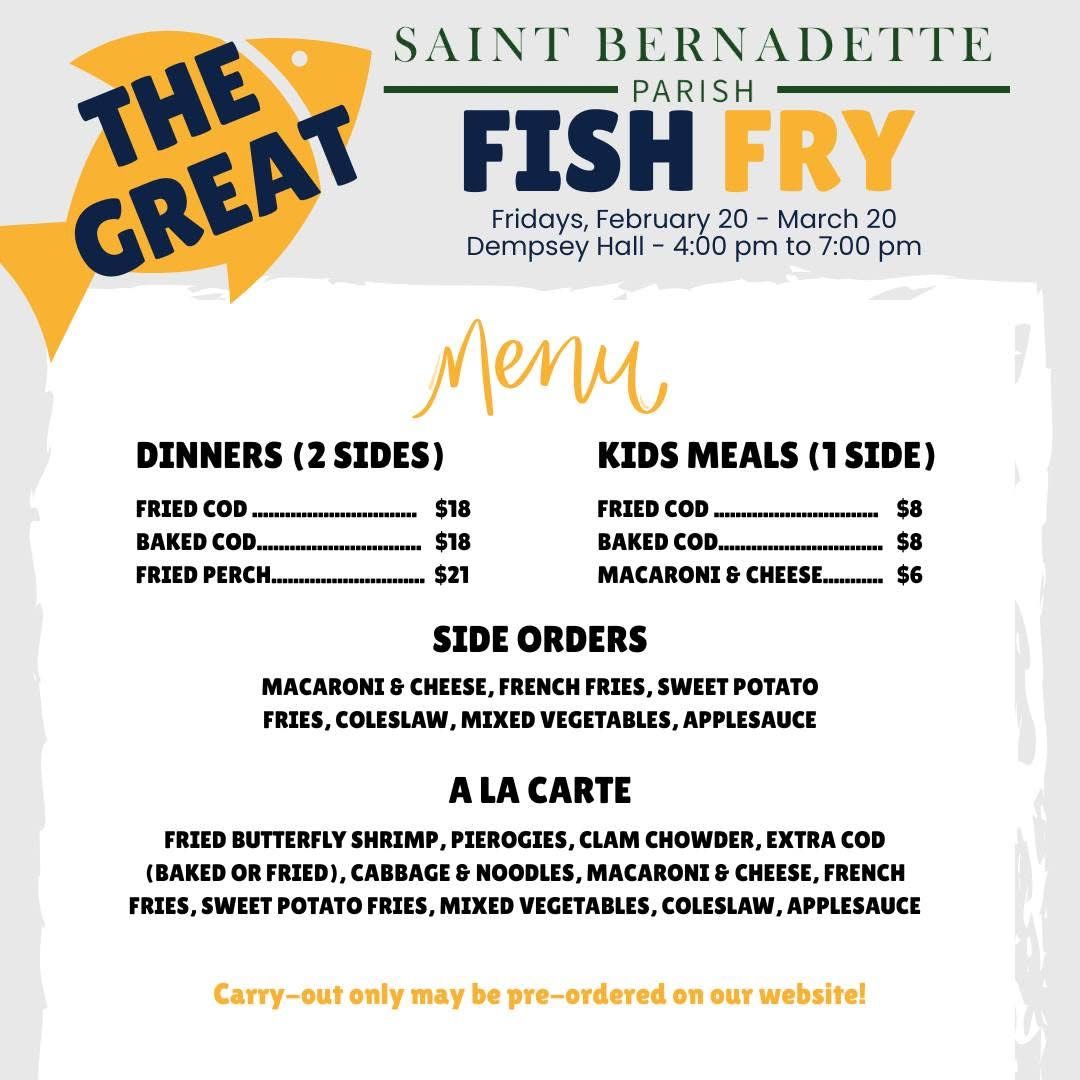 THE GREAT

SAINT BERNADETTE
PARISH
FISH FRY
Fridays, February 20 - March 20
Dempsey Hall - 4:00 pm to 7:00 pm

Menu

DINNERS (2 SIDES)

FRIED COD $18
BAKED COD $18
FRIED PERCH $21

KIDS MEALS (1 SIDE)

FRIED COD $8
BAKED COD $8
MACARONI & CHEESE $6

SIDE ORDERS

MACARONI & CHEESE, FRENCH FRIES, SWEET POTATO FRIES, COLESLAW, MIXED VEGETABLES, APPLESAUCE

A LA CARTE

FRIED BUTTERFLY SHRIMP, PIEROGIES, CLAM CHOWDER, EXTRA COD (BAKED OR FRIED), CABBAGE & NOODLES, MACARONI & CHEESE, FRENCH FRIES, SWEET POTATO FRIES, MIXED VEGETABLES, COLESLAW, APPLESAUCE

Carry-out only may be pre-ordered on our website!